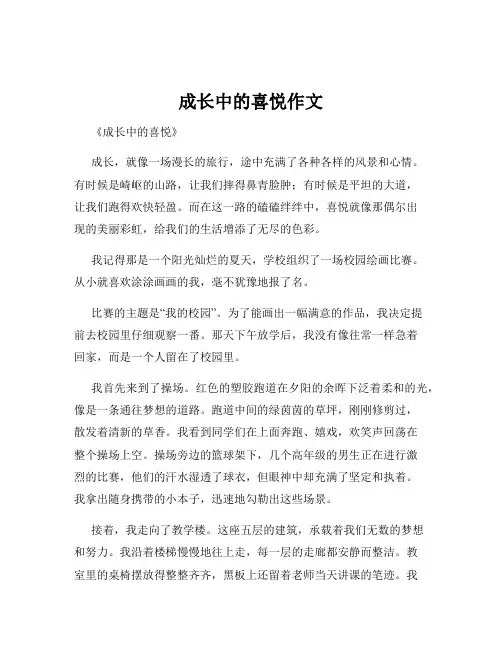 成长中的喜悦作文

《成长中的喜悦》

成长，就像一场漫长的旅行，途中充满了各种各样的风景和心情。有时候是崎岖的山路，让我们摔得鼻青脸肿；有时候是平坦的大道，让我们跑得欢快轻盈。而在这一路的磕磕绊绊中，喜悦就像那偶尔出现的美丽彩虹，给我们的生活增添了无尽的色彩。

我记得那是一个阳光灿烂的夏天，学校组织了一场校园绘画比赛。从小就喜欢涂涂画画的我，毫不犹豫地报了名。

比赛的主题是“我的校园”。为了能画出一幅满意的作品，我决定提前去校园里仔细观察一番。那天下午放学后，我没有像往常一样急着回家，而是一个人留在了校园里。

我首先来到了操场。红色的塑胶跑道在夕阳的余晖下泛着柔和的光，像是一条通往梦想的道路。跑道中间的绿茵茵的草坪，刚刚修剪过，散发着清新的草香。我看到同学们在上面奔跑、嬉戏，欢笑声回荡在整个操场上空。操场旁边的篮球架下，几个高年级的男生正在进行激烈的比赛，他们的汗水湿透了球衣，但眼神中却充满了坚定和执着。我拿出随身携带的小本子，迅速地勾勒出这些场景。

接着，我走向了教学楼。这座五层的建筑，承载着我们无数的梦想和努力。我沿着楼梯慢慢地往上走，每一层的走廊都安静而整洁。教室里的桌椅摆放得整整齐齐，黑板上还留着老师当天讲课的笔迹。我